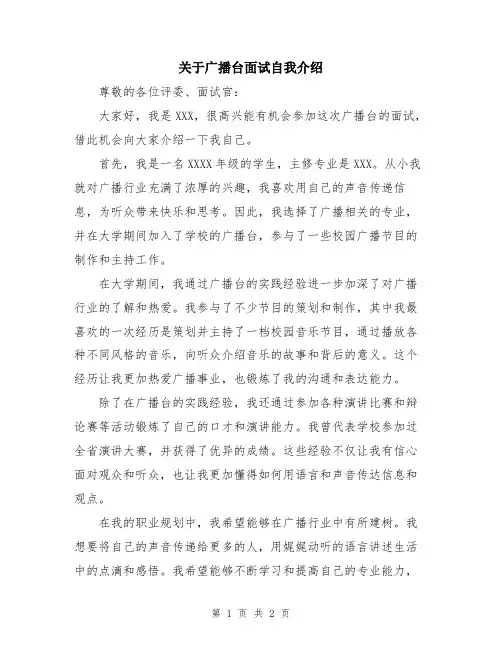 关于广播台面试自我介绍

尊敬的各位评委、面试官：

大家好，我是XXX，很高兴能有机会参加这次广播台的面试，借此机会向大家介绍一下我自己。

首先，我是一名XXXX年级的学生，主修专业是XXX。从小我就对广播行业充满了浓厚的兴趣，我喜欢用自己的声音传递信息，为听众带来快乐和思考。因此，我选择了广播相关的专业，并在大学期间加入了学校的广播台，参与了一些校园广播节目的制作和主持工作。

在大学期间，我通过广播台的实践经验进一步加深了对广播行业的了解和热爱。我参与了不少节目的策划和制作，其中我最喜欢的一次经历是策划并主持了一档校园音乐节目，通过播放各种不同风格的音乐，向听众介绍音乐的故事和背后的意义。这个经历让我更加热爱广播事业，也锻炼了我的沟通和表达能力。

除了在广播台的实践经验，我还通过参加各种演讲比赛和辩论赛等活动锻炼了自己的口才和演讲能力。我曾代表学校参加过全省演讲大赛，并获得了优异的成绩。这些经验不仅让我有信心面对观众和听众，也让我更加懂得如何用语言和声音传达信息和观点。

在我的职业规划中，我希望能够在广播行业中有所建树。我想要将自己的声音传递给更多的人，用娓娓动听的语言讲述生活中的点滴和感悟。我希望能够不断学习和提高自己的专业能力，

第 1 页 共 2 页